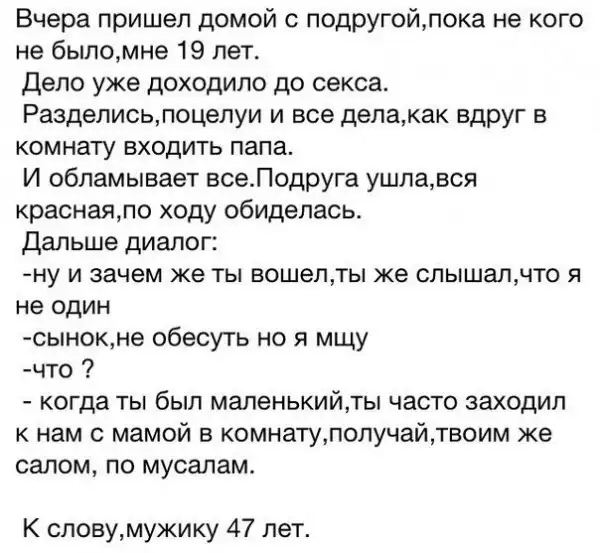 Вчера пришел домой с подругой,пока не кого не было,мне 19 лет.

Дело уже доходило до секса.

Разделись,поцелуи и все дела,как вдруг в комнату входить папа.

И обламывает все.Подруга ушла,вся красная,по ходу обиделась.

Дальше диалог:

-ну и зачем же ты вошел,ты же слышал,что я не один

-сынок,не обесуть но я мщу

-что ?

- когда ты был маленький,ты часто заходил к нам с мамой в комнату,получай,твоим же салом, по мусалам.

К слову,мужику 47 лет.